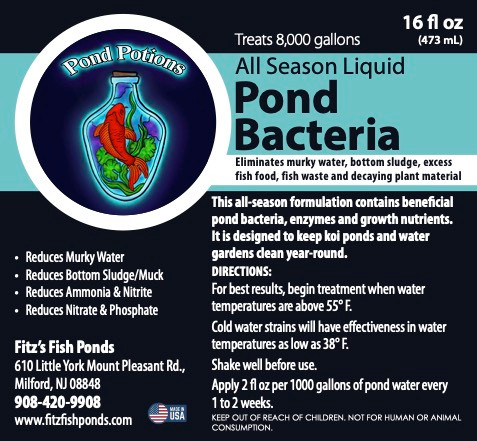 Pond Potions

Treats 8,000 gallons

16 fl oz
(473 mL)

All Season Liquid
Pond Bacteria

Eliminates murky water, bottom sludge, excess fish food, fish waste and decaying plant material

This all-season formulation contains beneficial pond bacteria, enzymes and growth nutrients. It is designed to keep koi ponds and water gardens clean year-round.

DIRECTIONS:
For best results, begin treatment when water temperatures are above 55° F.

Cold water strains will have effectiveness in water temperatures as low as 38° F.

Shake well before use.

Apply 2 fl oz per 1000 gallons of pond water every 1 to 2 weeks.

KEEP OUT OF REACH OF CHILDREN. NOT FOR HUMAN OR ANIMAL CONSUMPTION.

• Reduces Murky Water
• Reduces Bottom Sludge/Muck
• Reduces Ammonia & Nitrite
• Reduces Nitrate & Phosphate

Fitz's Fish Ponds
610 Little York Mount Pleasant Rd., Milford, NJ 08848
908-420-9908
www.fitzfishponds.com

MADE IN USA